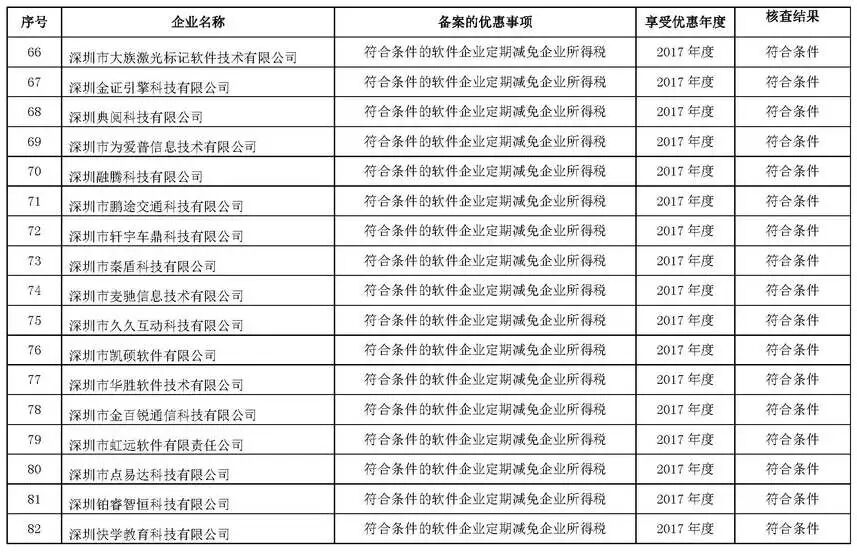 | 序号 | 企业名称 | 备案的优惠事项 | 享受优惠年度 | 核查结果 |
|---|---|---|---|---|
| 66 | 深圳市大族激光标记软件技术有限公司 | 符合条件的软件企业定期减免企业所得税 | 2017 年度 | 符合条件 |
| 67 | 深圳金证引擎科技有限公司 | 符合条件的软件企业定期减免企业所得税 | 2017 年度 | 符合条件 |
| 68 | 深圳典阅科技有限公司 | 符合条件的软件企业定期减免企业所得税 | 2017 年度 | 符合条件 |
| 69 | 深圳市为爱普信息技术有限公司 | 符合条件的软件企业定期减免企业所得税 | 2017 年度 | 符合条件 |
| 70 | 深圳融腾科技有限公司 | 符合条件的软件企业定期减免企业所得税 | 2017 年度 | 符合条件 |
| 71 | 深圳市鹏途交通科技有限公司 | 符合条件的软件企业定期减免企业所得税 | 2017 年度 | 符合条件 |
| 72 | 深圳市轩宇车鼎科技有限公司 | 符合条件的软件企业定期减免企业所得税 | 2017 年度 | 符合条件 |
| 73 | 深圳市秦盾科技有限公司 | 符合条件的软件企业定期减免企业所得税 | 2017 年度 | 符合条件 |
| 74 | 深圳市麦驰信息技术有限公司 | 符合条件的软件企业定期减免企业所得税 | 2017 年度 | 符合条件 |
| 75 | 深圳市久久互动科技有限公司 | 符合条件的软件企业定期减免企业所得税 | 2017 年度 | 符合条件 |
| 76 | 深圳市凯硕软件有限公司 | 符合条件的软件企业定期减免企业所得税 | 2017 年度 | 符合条件 |
| 77 | 深圳市华胜软件技术有限公司 | 符合条件的软件企业定期减免企业所得税 | 2017 年度 | 符合条件 |
| 78 | 深圳市金百锐通信科技有限公司 | 符合条件的软件企业定期减免企业所得税 | 2017 年度 | 符合条件 |
| 79 | 深圳市虹远软件有限责任公司 | 符合条件的软件企业定期减免企业所得税 | 2017 年度 | 符合条件 |
| 80 | 深圳市点易达科技有限公司 | 符合条件的软件企业定期减免企业所得税 | 2017 年度 | 符合条件 |
| 81 | 深圳铂睿智恒科技有限公司 | 符合条件的软件企业定期减免企业所得税 | 2017 年度 | 符合条件 |
| 82 | 深圳快学教育科技有限公司 | 符合条件的软件企业定期减免企业所得税 | 2017 年度 | 符合条件 |